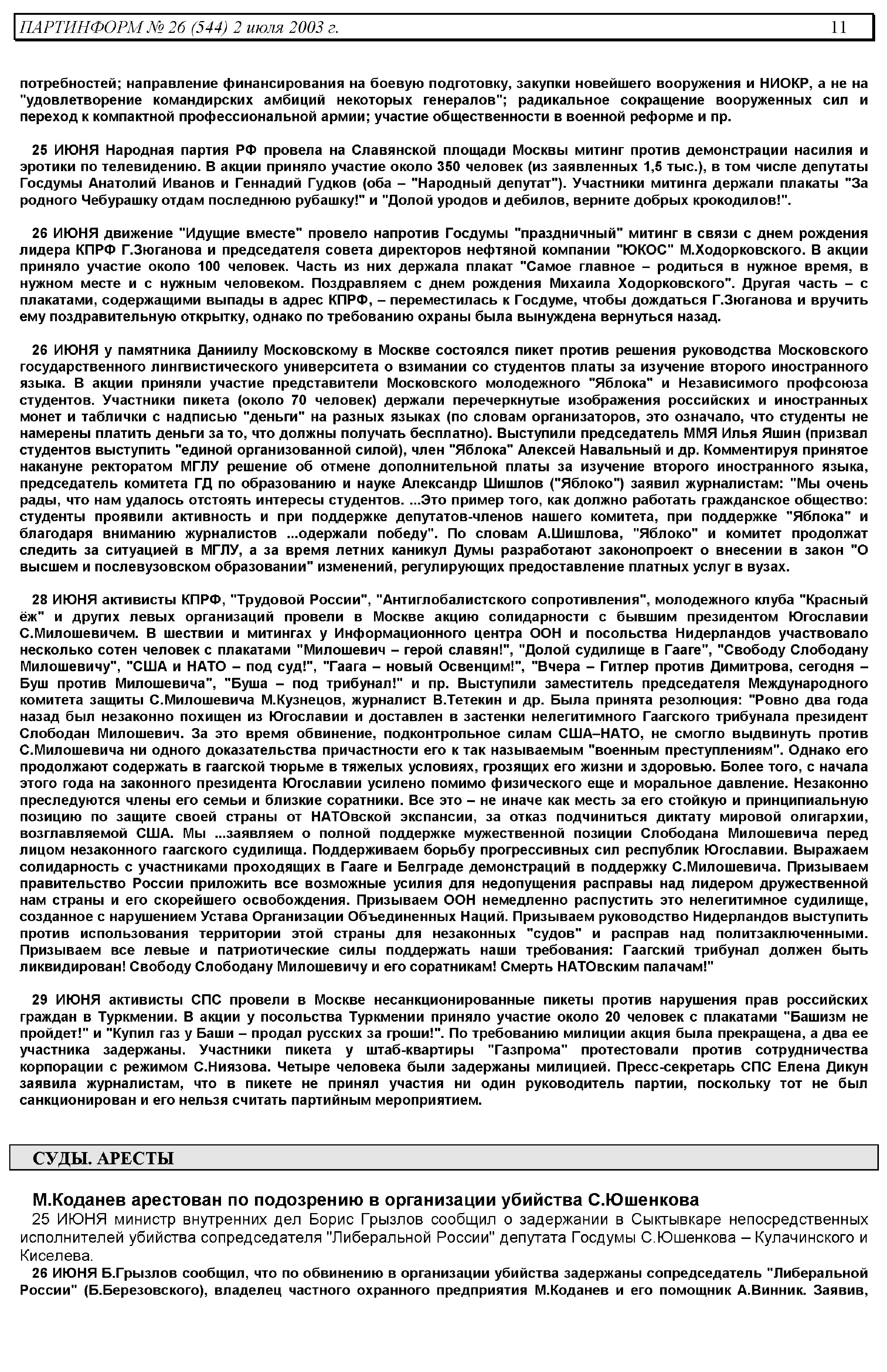 ПАРТИНФОРМ № 26 (544) 2 июля 2003 г. 11

потребностей; направление финансирования на боевую подготовку, закупки новейшего вооружения и НИОКР, а не на "удовлетворение командирских амбиций некоторых генералов"; радикальное сокращение вооруженных сил и переход к компактной профессиональной армии; участие общественности в военной реформе и пр.

25 ИЮНЯ Народная партия РФ провела на Славянской площади Москвы митинг против демонстрации насилия и эротики по телевидению. В акции приняло участие около 350 человек (из заявленных 1,5 тыс.), в том числе депутаты Госдумы Анатолий Иванов и Геннадий Гудков (оба – "Народный депутат"). Участники митинга держали плакаты "За родного Чебурашку отдам последнюю рубашку!" и "Долой уродов и дебилов, верните добрых крокодилов!".

26 ИЮНЯ движение "Идущие вместе" провело напротив Госдумы "праздничный" митинг в связи с днем рождения лидера КПРФ Г.Зюганова и председателя совета директоров нефтяной компании "ЮКОС" М.Ходорковского. В акции приняло участие около 100 человек. Часть из них держала плакат "Самое главное – родиться в нужное время, в нужном месте и с нужным человеком. Поздравляем с днем рождения Михаила Ходорковского". Другая часть – с плакатами, содержащими выпады в адрес КПРФ, – переместилась к Госдуме, чтобы дождаться Г.Зюганова и вручить ему поздравительную открытку, однако по требованию охраны была вынуждена вернуться назад.

26 ИЮНЯ у памятника Даниилу Московскому в Москве состоялся пикет против решения руководства Московского государственного лингвистического университета о взимании со студентов платы за изучение второго иностранного языка. В акции приняли участие представители Московского молодежного "Яблока" и Независимого профсоюза студентов. Участники пикета (около 70 человек) держали перечеркнутые изображения российских и иностранных монет и таблички с надписью "деньги" на разных языках (по словам организаторов, это означало, что студенты не намерены платить деньги за то, что должны получать бесплатно). Выступили председатель ММЯ Илья Яшин (призвал студентов выступить "единой организованной силой), член "Яблока" Алексей Навальный и др. Комментируя принятое накануне ректоратом МГЛУ решение об отмене дополнительной платы за изучение второго иностранного языка, председатель комитета ГД по образованию и науке Александр Шишлов ("Яблоко") заявил журналистам: "Мы очень рады, что нам удалось отстоять интересы студентов. ...Это пример того, как должно работать гражданское общество: студенты проявили активность и при поддержке депутатов-членов нашего комитета, при поддержке "Яблока" и благодаря вниманию журналистов ...одержали победу". По словам А.Шишлова, "Яблоко" и комитет продолжат следить за ситуацией в МГЛУ, а за время летних каникул Думы разработают законопроект о внесении в закон "О высшем и послевузовском образовании" изменений, регулирующих предоставление платных услуг в вузах.

28 ИЮНЯ активисты КПРФ, "Трудовой России", "Антиглобалистского сопротивления", молодежного клуба "Красный ёж" и других левых организаций провели в Москве акцию солидарности с бывшим президентом Югославии С.Милошевичем. В шествии и митингах у Информационного центра ООН и посольства Нидерландов участвовало несколько сотен человек с плакатами "Милошевич – герой славян!", "Долой судилище в Гааге", "Свободу Слободану Милошевичу", "США и НАТО – под суд!", "Гаага – новый Освенцим!", "Вчера – Гитлер против Димитрова, сегодня – Буш против Милошевича", "Буша – под трибунал!" и пр. Выступили заместитель председателя Международного комитета защиты С.Милошевича М.Кузнецов, журналист В.Тетекин и др. Была принята резолюция: "Ровно два года назад был незаконно похищен из Югославии и доставлен в застенки нелегитимного Гаагского трибунала президент Слободан Милошевич. За это время обвинение, подконтрольное силам США–НАТО, не смогло выдвинуть против С.Милошевича ни одного доказательства причастности его к так называемым "военным преступлениям". Однако его продолжают содержать в гаагской тюрьме в тяжелых условиях, грозящих его жизни и здоровью. Более того, с начала этого года на законного президента Югославии усилено помимо физического еще и моральное давление. Незаконно преследуются члены его семьи и близкие соратники. Все это – не иначе как месть за его стойкую и принципиальную позицию по защите своей страны от НАТОвской экспансии, за отказ подчиниться диктату мировой олигархии, возглавляемой США. Мы ...заявляем о полной поддержке мужественной позиции Слободана Милошевича перед лицом незаконного гаагского судилища. Поддерживаем борьбу прогрессивных сил республик Югославии. Выражаем солидарность с участниками проходящих в Гааге и Белграде демонстраций в поддержку С.Милошевича. Призываем правительство России приложить все возможные усилия для недопущения расправы над лидером дружественной нам страны и его скорейшего освобождения. Призываем ООН немедленно распустить это нелегитимное судилище, созданное с нарушением Устава Организации Объединенных Наций. Призываем руководство Нидерландов выступить против использования территории этой страны для незаконных "судов" и расправ над политзаключенными. Призываем все левые и патриотические силы поддержать наши требования: Гаагский трибунал должен быть ликвидирован! Свободу Слободану Милошевичу и его соратникам! Смерть НАТОвским палачам!"

29 ИЮНЯ активисты СПС провели в Москве несанкционированные пикеты против нарушения прав российских граждан в Туркмении. В акции у посольства Туркмении приняло участие около 20 человек с плакатами "Башизм не пройдет!" и "Купил газ у Баши – продал русских за гроши!". По требованию милиции акция была прекращена, а два ее участника задержаны. Участники пикета у штаб-квартиры "Газпрома" протестовали против сотрудничества корпорации с режимом С.Ниязова. Четыре человека были задержаны милицией. Пресс-секретарь СПС Елена Дикун заявила журналистам, что в пикете не принял участия ни один руководитель партии, поскольку тот не был санкционирован и его нельзя считать партийным мероприятием.

СУДЫ. АРЕСТЫ

М.Коданев арестован по подозрению в организации убийства С.Юшенкова

25 ИЮНЯ министр внутренних дел Борис Грызлов сообщил о задержании в Сыктывкаре непосредственных исполнителей убийства сопредседателя "Либеральной России" депутата Госдумы С.Юшенкова – Кулачинского и Киселева.

26 ИЮНЯ Б.Грызлов сообщил, что по обвинению в организации убийства задержаны сопредседатель "Либеральной России" (Б.Березовского), владелец частного охранного предприятия М.Коданев и его помощник А.Винник. Заявив,